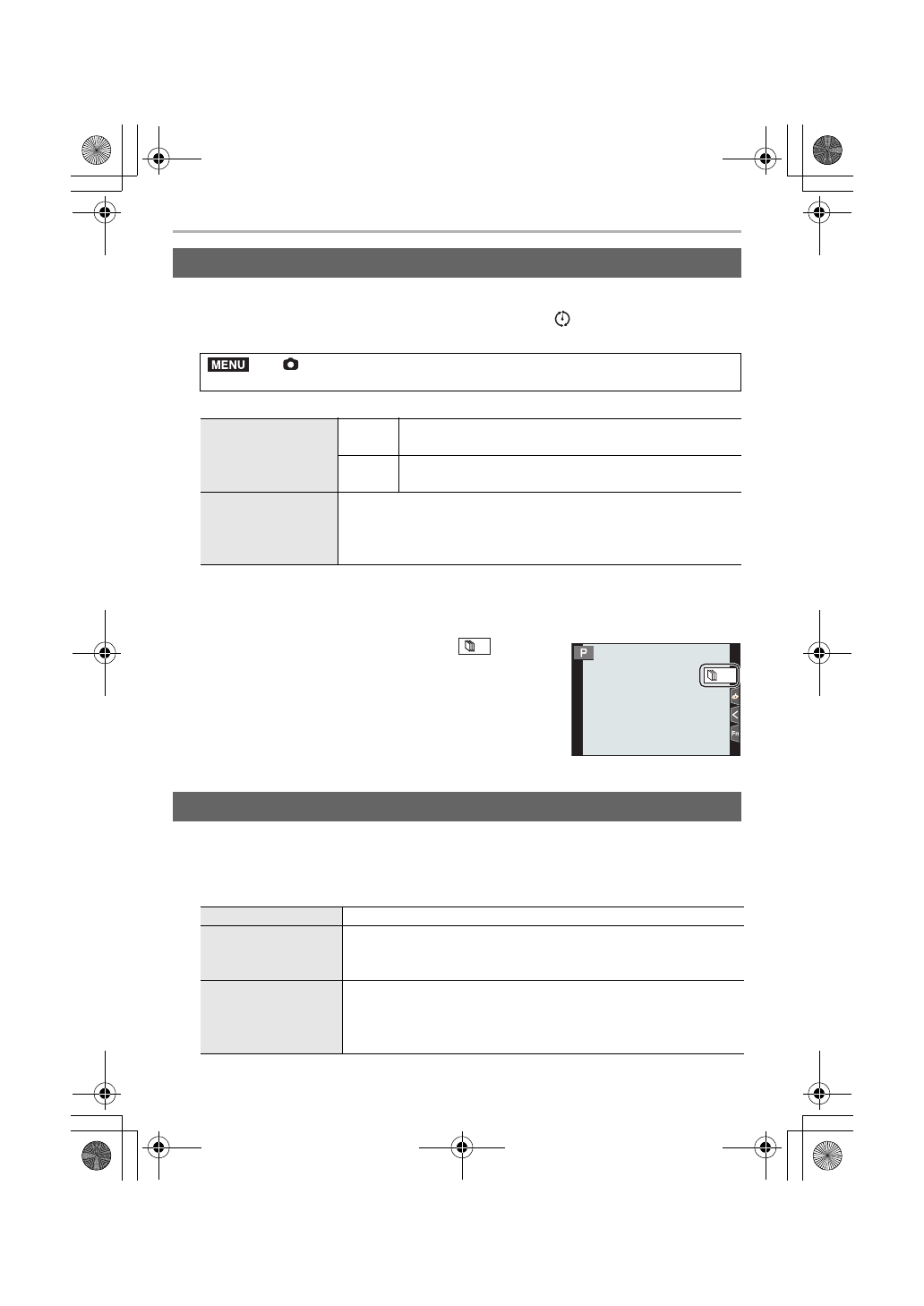 MENU

P

Fn